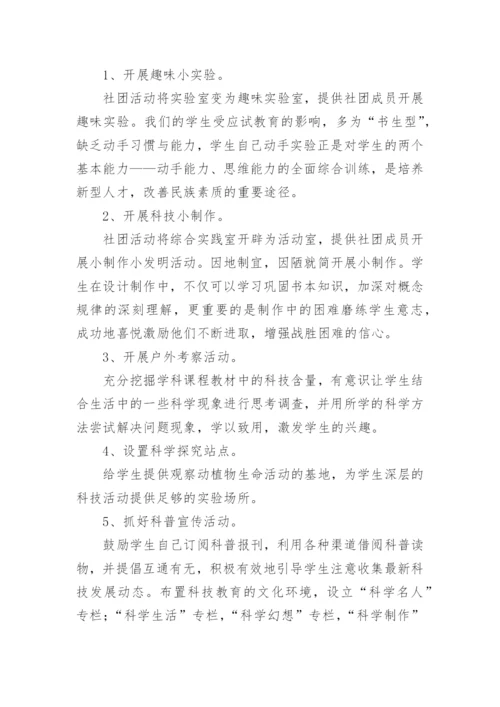 1、开展趣味小实验。

社团活动将实验室变为趣味实验室，提供社团成员开展趣味实验。我们的学生受应试教育的影响，多为“书生型”，缺乏动手习惯与能力，学生自己动手实验正是对学生的两个基本能力——动手能力、思维能力的全面综合训练，是培养新型人才，改善民族素质的重要途径。

2、开展科技小制作。

社团活动将综合实践室开辟为活动室，提供社团成员开展小制作小发明活动。因地制宜，因陋就简开展小制作。学生在设计制作中，不仅可以学习巩固书本知识，加深对概念规律的深刻理解，更重要的是制作中的困难磨练学生意志，成功地喜悦激励他们不断进取，增强战胜困难的信心。

3、开展户外考察活动。

充分挖掘学科课程教材中的科技含量，有意识让学生结合生活中的一些科学现象进行思考调查，并用所学的科学方法尝试解决问题现象，学以致用，激发学生的兴趣。

4、设置科学探究站点。

给学生提供观察动植物生命活动的基地，为学生深层的科技活动提供足够的实验场所。

5、抓好科普宣传活动。

鼓励学生自己订阅科普报刊，利用各种渠道借阅科普读物，并提倡互通有无，积极有效地引导学生注意收集最新科技发展动态。布置科技教育的文化环境，设立“科学名人”专栏；“科学生活”专栏，“科学幻想”专栏，“科学制作”